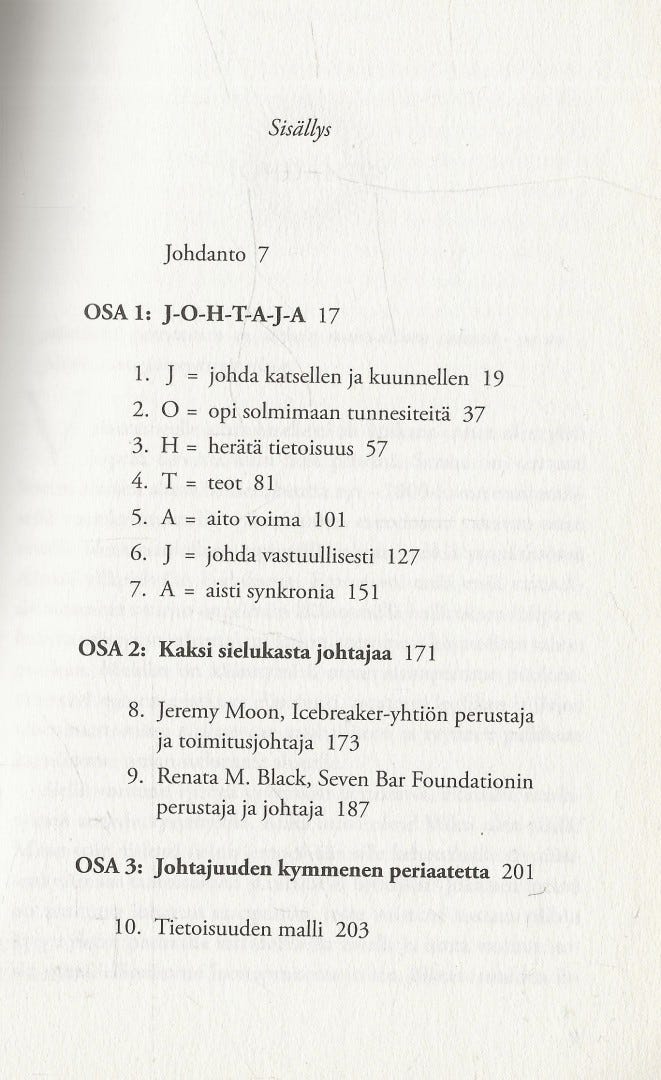 Sisällys

Johdanto 7

OSA 1: J-O-H-T-A-J-A 17

1. J = johda katsellen ja kuunnellen 19
2. O = opi solmimaan tunnesiteitä 37
3. H = herätä tietoisuus 57
4. T = teot 81
5. A = aito voima 101
6. J = johda vastuullisesti 127
7. A = aisti synkronia 151

OSA 2: Kaksi sielukasta johtajaa 171

8. Jeremy Moon, Icebreaker-yhtiön perustaja ja toimitusjohtaja 173
9. Renata M. Black, Seven Bar Foundationin perustaja ja johtaja 187

OSA 3: Johtajuuden kymmenen periaatetta 201

10. Tietoisuuden malli 203